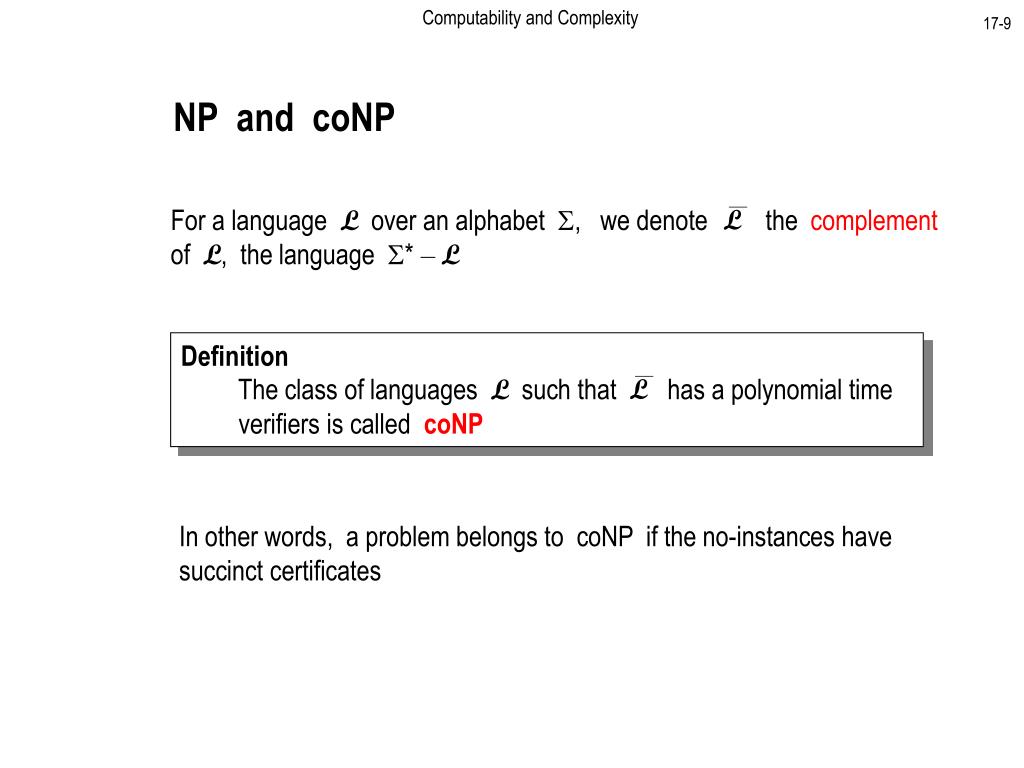 Computability and Complexity

17-9

NP and coNP

For a language $\mathcal{L}$ over an alphabet $\Sigma$, we denote $\overline{\mathcal{L}}$ the complement of $\mathcal{L}$, the language $\Sigma^* - \mathcal{L}$

Definition
The class of languages $\mathcal{L}$ such that $\overline{\mathcal{L}}$ has a polynomial time verifiers is called coNP

In other words, a problem belongs to coNP if the no-instances have succinct certificates